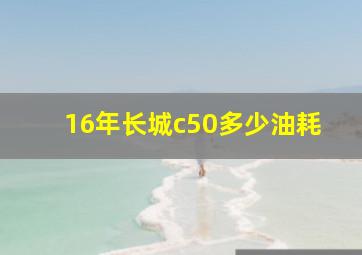 16年长城c50多少油耗